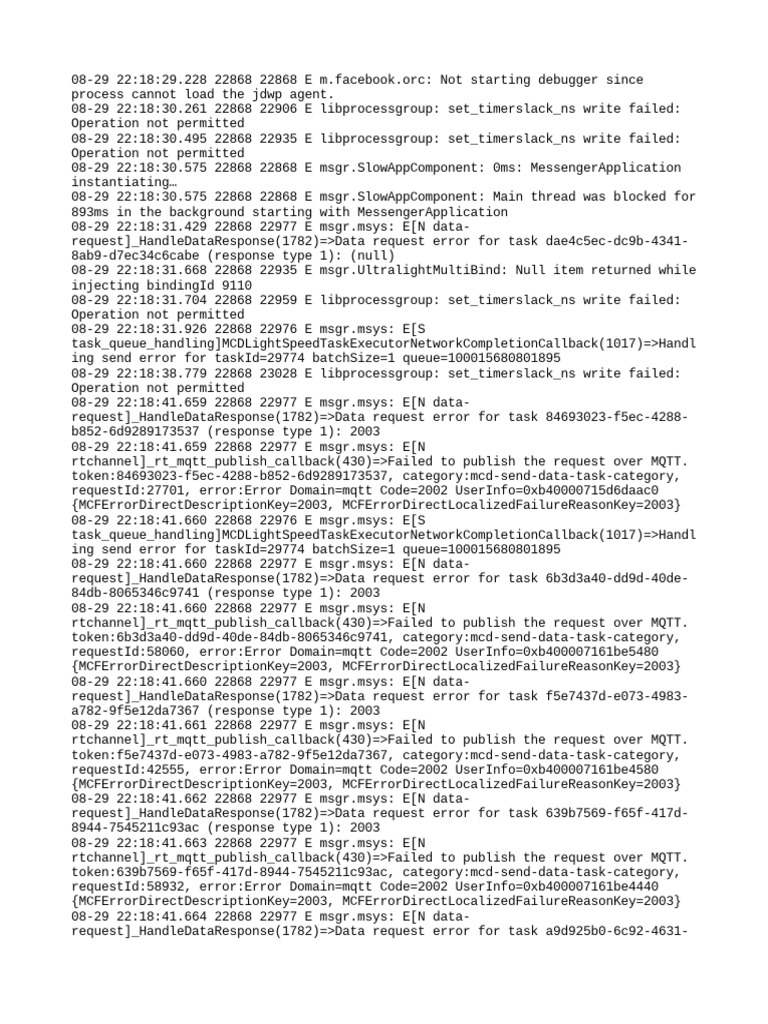 08-29 22:18:29.228 22868 22868 E m.facebook.orc: Not starting debugger since process cannot load the jdwp agent.
08-29 22:18:30.261 22868 22906 E libprocessgroup: set_timerslack_ns write failed: Operation not permitted
08-29 22:18:30.495 22868 22935 E libprocessgroup: set_timerslack_ns write failed: Operation not permitted
08-29 22:18:30.575 22868 22868 E msgr.SlowAppComponent: 0ms: MessengerApplication instantiating…
08-29 22:18:30.575 22868 22868 E msgr.SlowAppComponent: Main thread was blocked for 893ms in the background starting with MessengerApplication
08-29 22:18:31.429 22868 22977 E msgr.msys: E[N data-request]_HandleDataResponse(1782)=>Data request error for task dae4c5ec-dc9b-4341-8ab9-d7ec34c6cabe (response type 1): (null)
08-29 22:18:31.668 22868 22935 E msgr.UltralightMultiBind: Null item returned while injecting bindingId 9110
08-29 22:18:31.704 22868 22959 E libprocessgroup: set_timerslack_ns write failed: Operation not permitted
08-29 22:18:31.926 22868 22976 E msgr.msys: E[S task_queue_handling]MCDLightSpeedTaskExecutorNetworkCompletionCallback(1017)=>Handling send error for taskId=29774 batchSize=1 queue=100015680801895
08-29 22:18:38.779 22868 23028 E libprocessgroup: set_timerslack_ns write failed: Operation not permitted
08-29 22:18:41.659 22868 22977 E msgr.msys: E[N data-request]_HandleDataResponse(1782)=>Data request error for task 84693023-f5ec-4288-b852-6d9289173537 (response type 1): 2003
08-29 22:18:41.659 22868 22977 E msgr.msys: E[N rtchannel]_rt_mqtt_publish_callback(430)=>Failed to publish the request over MQTT. token:84693023-f5ec-4288-b852-6d9289173537, category:mcd-send-data-task-category, requestId:27701, error:Error Domain=mqtt Code=2002 UserInfo=0xb40000715d6daac0 {MCFErrorDirectDescriptionKey=2003, MCFErrorDirectLocalizedFailureReasonKey=2003}
08-29 22:18:41.660 22868 22976 E msgr.msys: E[S task_queue_handling]MCDLightSpeedTaskExecutorNetworkCompletionCallback(1017)=>Handling send error for taskId=29774 batchSize=1 queue=100015680801895
08-29 22:18:41.660 22868 22977 E msgr.msys: E[N data-request]_HandleDataResponse(1782)=>Data request error for task 6b3d3a40-dd9d-40de-84db-8065346c9741 (response type 1): 2003
08-29 22:18:41.660 22868 22977 E msgr.msys: E[N rtchannel]_rt_mqtt_publish_callback(430)=>Failed to publish the request over MQTT. token:6b3d3a40-dd9d-40de-84db-8065346c9741, category:mcd-send-data-task-category, requestId:58060, error:Error Domain=mqtt Code=2002 UserInfo=0xb400007161be5480 {MCFErrorDirectDescriptionKey=2003, MCFErrorDirectLocalizedFailureReasonKey=2003}
08-29 22:18:41.660 22868 22977 E msgr.msys: E[N data-request]_HandleDataResponse(1782)=>Data request error for task f5e7437d-e073-4983-a782-9f5e12da7367 (response type 1): 2003
08-29 22:18:41.661 22868 22977 E msgr.msys: E[N rtchannel]_rt_mqtt_publish_callback(430)=>Failed to publish the request over MQTT. token:f5e7437d-e073-4983-a782-9f5e12da7367, category:mcd-send-data-task-category, requestId:42555, error:Error Domain=mqtt Code=2002 UserInfo=0xb400007161be4580 {MCFErrorDirectDescriptionKey=2003, MCFErrorDirectLocalizedFailureReasonKey=2003}
08-29 22:18:41.662 22868 22977 E msgr.msys: E[N data-request]_HandleDataResponse(1782)=>Data request error for task 639b7569-f65f-417d-8944-7545211c93ac (response type 1): 2003
08-29 22:18:41.663 22868 22977 E msgr.msys: E[N rtchannel]_rt_mqtt_publish_callback(430)=>Failed to publish the request over MQTT. token:639b7569-f65f-417d-8944-7545211c93ac, category:mcd-send-data-task-category, requestId:58932, error:Error Domain=mqtt Code=2002 UserInfo=0xb400007161be4440 {MCFErrorDirectDescriptionKey=2003, MCFErrorDirectLocalizedFailureReasonKey=2003}
08-29 22:18:41.664 22868 22977 E msgr.msys: E[N data-request]_HandleDataResponse(1782)=>Data request error for task a9d925b0-6c92-4631-